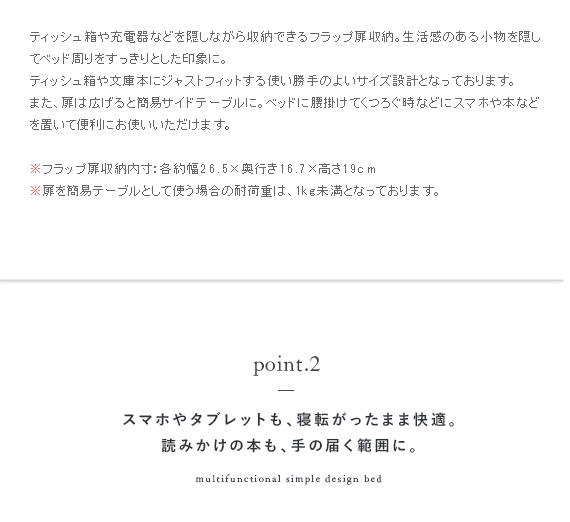 ティッシュ箱や充電器などを隠しながら収納できるフラップ扉収納。生活感のある小物を隠してベッド周りをすっきりとした印象に。
ティッシュ箱や文庫本にジャストフィットする使い勝手のよいサイズ設計となっております。
また、扉は広げると簡易サイドテーブルに。ベッドに腰掛けてくつろぐ時などにスマホや本などを置いて便利にお使いいただけます。

※フラップ扉収納内寸：各約幅26.5×奥行き16.7×高さ19cm
※扉を簡易テーブルとして使う場合の耐荷重は、1kg未満となっております。

point.2

スマホやタブレットも、寝転がったまま快適。
読みかけの本も、手の届く範囲に。

multifunctional simple design bed